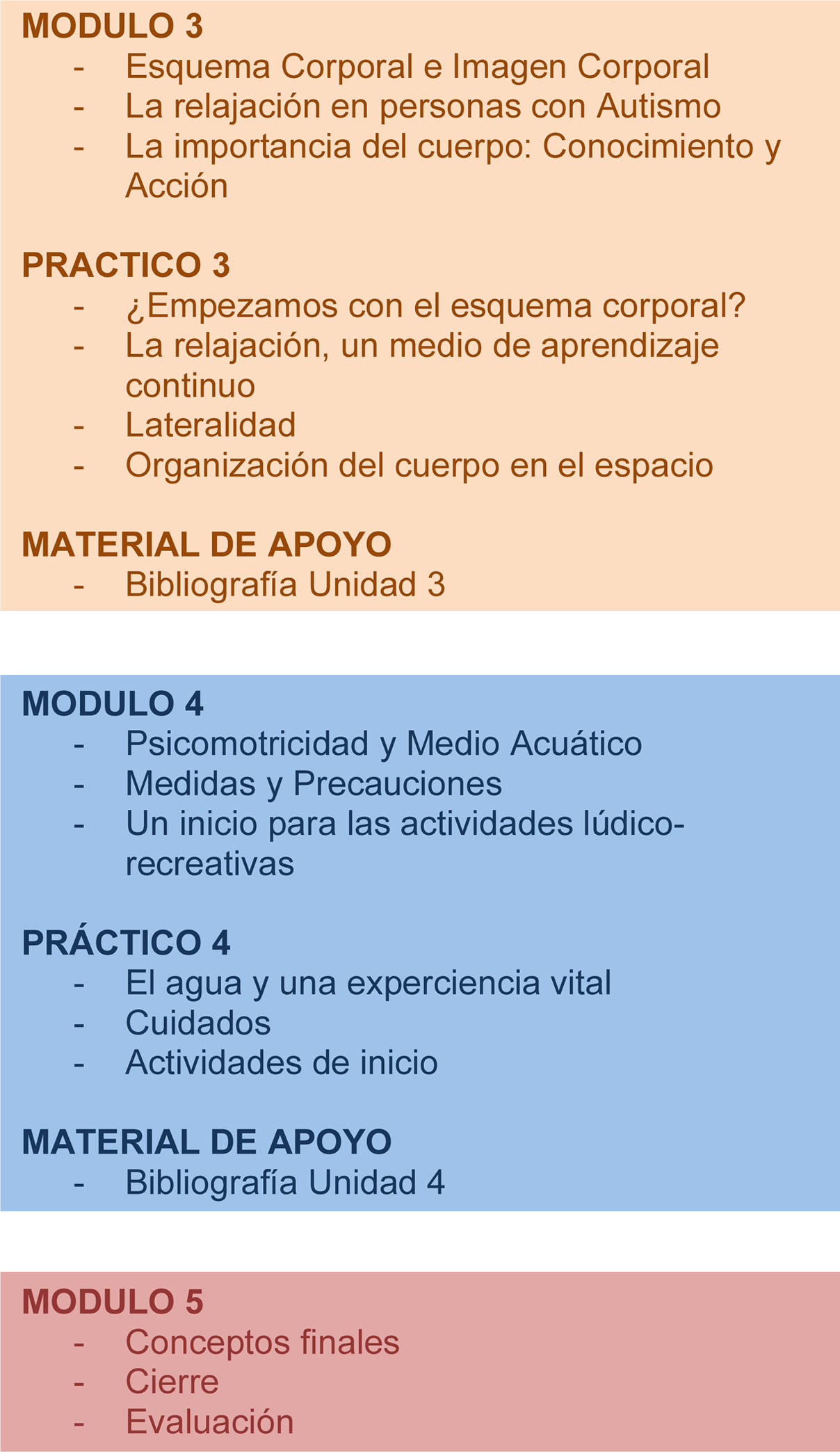 MODULO 3
- Esquema Corporal e Imagen Corporal
- La relajación en personas con Autismo
- La importancia del cuerpo: Conocimiento y Acción

PRACTICO 3
- ¿Empezamos con el esquema corporal?
- La relajación, un medio de aprendizaje continuo
- Lateralidad
- Organización del cuerpo en el espacio

MATERIAL DE APOYO
- Bibliografía Unidad 3

MODULO 4
- Psicomotricidad y Medio Acuático
- Medidas y Precauciones
- Un inicio para las actividades lúdico-recreativas

PRÁCTICO 4
- El agua y una experciencia vital
- Cuidados
- Actividades de inicio

MATERIAL DE APOYO
- Bibliografía Unidad 4

MODULO 5
- Conceptos finales
- Cierre
- Evaluación